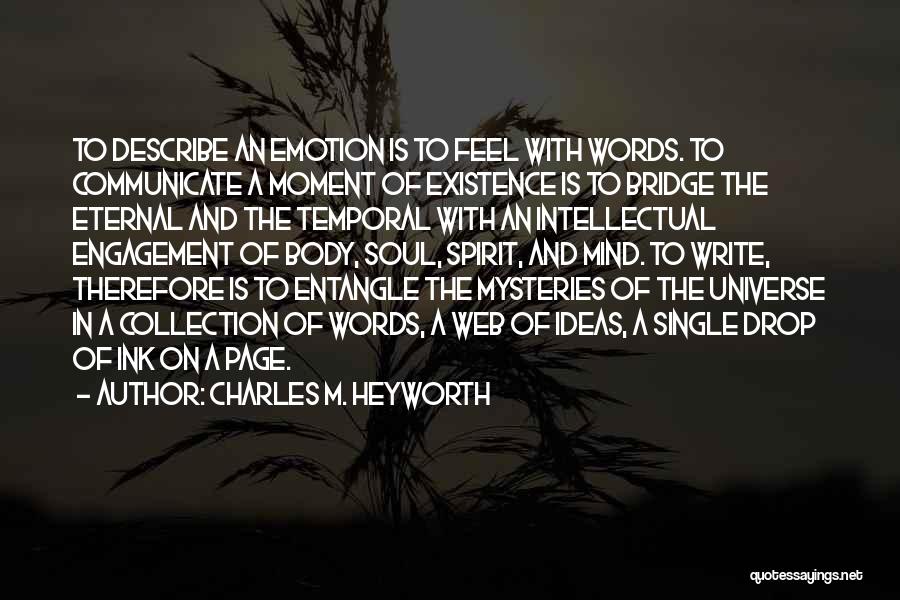 TO DESCRIBE AN EMOTION IS TO FEEL WITH WORDS. TO COMMUNICATE A MOMENT OF EXISTENCE IS TO BRIDGE THE ETERNAL AND THE TEMPORAL WITH AN INTELLECTUAL ENGAGEMENT OF BODY, SOUL, SPIRIT, AND MIND. TO WRITE, THEREFORE IS TO ENTANGLE THE MYSTERIES OF THE UNIVERSE IN A COLLECTION OF WORDS, A WEB OF IDEAS, A SINGLE DROP OF INK ON A PAGE.

- AUTHOR: CHARLES M. HEYWORTH

quotessayings.net